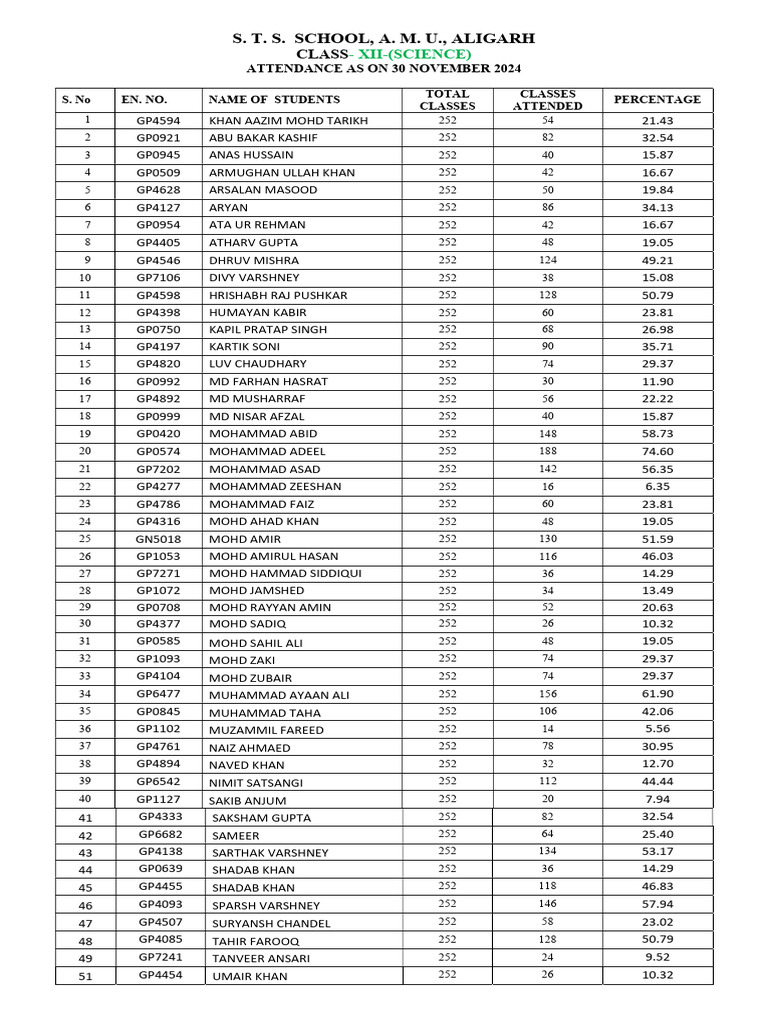 S. T. S. SCHOOL, A. M. U., ALIGARH
CLASS- XII-(SCIENCE)
ATTENDANCE AS ON 30 NOVEMBER 2024

| S. No | EN. NO. | NAME OF STUDENTS | TOTAL CLASSES | CLASSES ATTENDED | PERCENTAGE |
|---|---|---|---|---|---|
| 1 | GP4594 | KHAN AAZIM MOHD TARIKH | 252 | 54 | 21.43 |
| 2 | GP0921 | ABU BAKAR KASHIF | 252 | 82 | 32.54 |
| 3 | GP0945 | ANAS HUSSAIN | 252 | 40 | 15.87 |
| 4 | GP0509 | ARMUGHAN ULLAH KHAN | 252 | 42 | 16.67 |
| 5 | GP4628 | ARSALAN MASOOD | 252 | 50 | 19.84 |
| 6 | GP4127 | ARYAN | 252 | 86 | 34.13 |
| 7 | GP0954 | ATA UR REHMAN | 252 | 42 | 16.67 |
| 8 | GP4405 | ATHARV GUPTA | 252 | 48 | 19.05 |
| 9 | GP4546 | DHRUV MISHRA | 252 | 124 | 49.21 |
| 10 | GP7106 | DIVY VARSHNEY | 252 | 38 | 15.08 |
| 11 | GP4598 | HRISHABH RAJ PUSHKAR | 252 | 128 | 50.79 |
| 12 | GP4398 | HUMAYAN KABIR | 252 | 60 | 23.81 |
| 13 | GP0750 | KAPIL PRATAP SINGH | 252 | 68 | 26.98 |
| 14 | GP4197 | KARTIK SONI | 252 | 90 | 35.71 |
| 15 | GP4820 | LUV CHAUDHARY | 252 | 74 | 29.37 |
| 16 | GP0992 | MD FARHAN HASRAT | 252 | 30 | 11.90 |
| 17 | GP4892 | MD MUSHARRAF | 252 | 56 | 22.22 |
| 18 | GP0999 | MD NISAR AFZAL | 252 | 40 | 15.87 |
| 19 | GP0420 | MOHAMMAD ABID | 252 | 148 | 58.73 |
| 20 | GP0574 | MOHAMMAD ADEEL | 252 | 188 | 74.60 |
| 21 | GP7202 | MOHAMMAD ASAD | 252 | 142 | 56.35 |
| 22 | GP4277 | MOHAMMAD ZEESHAN | 252 | 16 | 6.35 |
| 23 | GP4786 | MOHAMMAD FAIZ | 252 | 60 | 23.81 |
| 24 | GP4316 | MOHD AHAD KHAN | 252 | 48 | 19.05 |
| 25 | GN5018 | MOHD AMIR | 252 | 130 | 51.59 |
| 26 | GP1053 | MOHD AMIRUL HASAN | 252 | 116 | 46.03 |
| 27 | GP7271 | MOHD HAMMAD SIDDIQUI | 252 | 36 | 14.29 |
| 28 | GP1072 | MOHD JAMSHED | 252 | 34 | 13.49 |
| 29 | GP0708 | MOHD RAYYAN AMIN | 252 | 52 | 20.63 |
| 30 | GP4377 | MOHD SADIQ | 252 | 26 | 10.32 |
| 31 | GP0585 | MOHD SAHIL ALI | 252 | 48 | 19.05 |
| 32 | GP1093 | MOHD ZAKI | 252 | 74 | 29.37 |
| 33 | GP4104 | MOHD ZUBAIR | 252 | 74 | 29.37 |
| 34 | GP6477 | MUHAMMAD AYAAN ALI | 252 | 156 | 61.90 |
| 35 | GP0845 | MUHAMMAD TAHA | 252 | 106 | 42.06 |
| 36 | GP1102 | MUZAMMIL FAREED | 252 | 14 | 5.56 |
| 37 | GP4761 | NAIZ AHMAED | 252 | 78 | 30.95 |
| 38 | GP4894 | NAVED KHAN | 252 | 32 | 12.70 |
| 39 | GP6542 | NIMIT SATSANGI | 252 | 112 | 44.44 |
| 40 | GP1127 | SAKIB ANJUM | 252 | 20 | 7.94 |
| 41 | GP4333 | SAKSHAM GUPTA | 252 | 82 | 32.54 |
| 42 | GP6682 | SAMEER | 252 | 64 | 25.40 |
| 43 | GP4138 | SARTHAK VARSHNEY | 252 | 134 | 53.17 |
| 44 | GP0639 | SHADAB KHAN | 252 | 36 | 14.29 |
| 45 | GP4455 | SHADAB KHAN | 252 | 118 | 46.83 |
| 46 | GP4093 | SPARSH VARSHNEY | 252 | 146 | 57.94 |
| 47 | GP4507 | SURYANSH CHANDEL | 252 | 58 | 23.02 |
| 48 | GP4085 | TAHIR FAROOQ | 252 | 128 | 50.79 |
| 49 | GP7241 | TANVEER ANSARI | 252 | 24 | 9.52 |
| 51 | GP4454 | UMAIR KHAN | 252 | 26 | 10.32 |